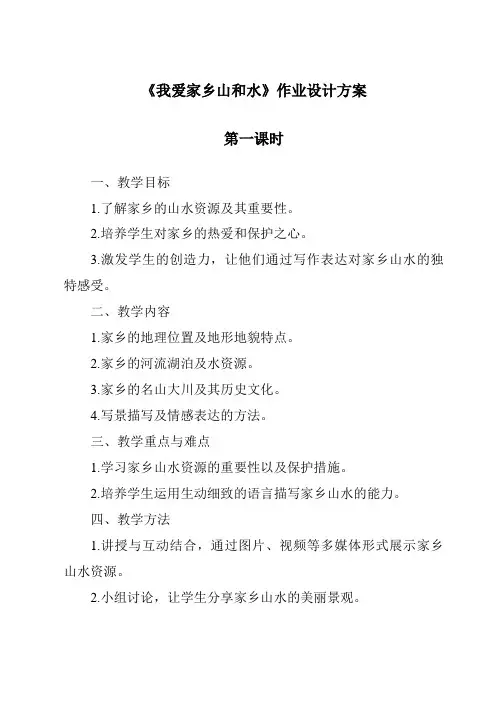 《我爱家乡山和水》作业设计方案

第一课时

一、教学目标

1.了解家乡的山水资源及其重要性。

2.培养学生对家乡的热爱和保护之心。

3.激发学生的创造力，让他们通过写作表达对家乡山水的独特感受。

二、教学内容

1.家乡的地理位置及地形地貌特点。

2.家乡的河流湖泊及水资源。

3.家乡的名山大川及其历史文化。

4.写景描写及情感表达的方法。

三、教学重点与难点

1.学习家乡山水资源的重要性以及保护措施。

2.培养学生运用生动细致的语言描写家乡山水的能力。

四、教学方法

1.讲授与互动结合，通过图片、视频等多媒体形式展示家乡山水资源。

2.小组讨论，让学生分享家乡山水的美丽景观。